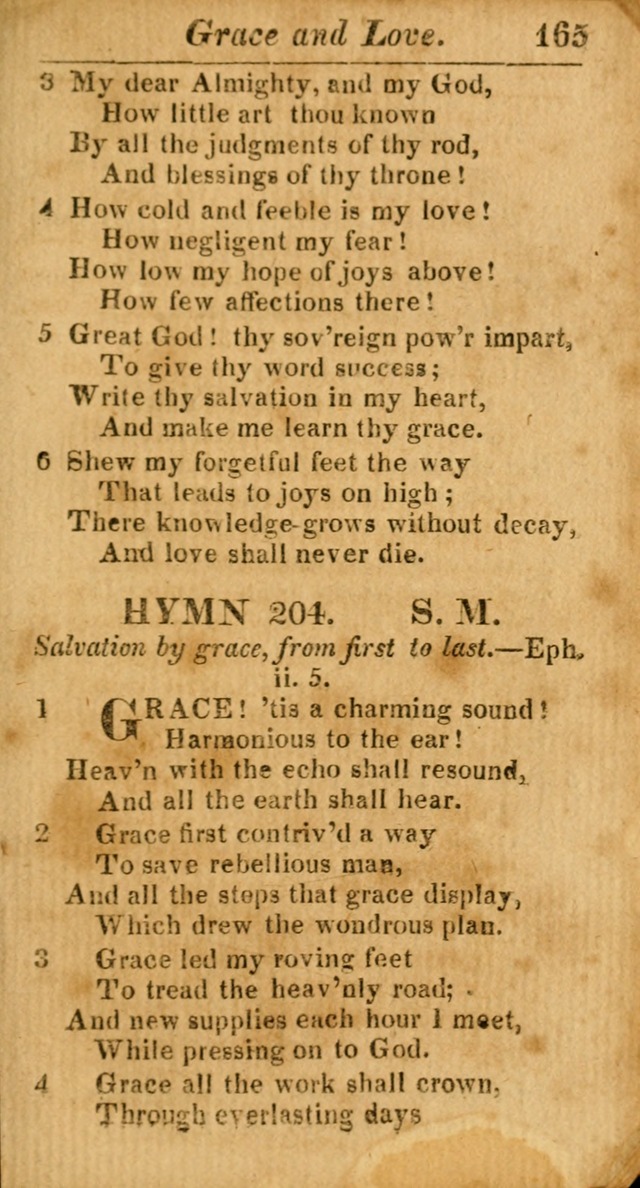 Grace and Love. 165

3 My dear Almighty, and my God,
How little art thou known
By all the judgments of thy rod,
And blessings of thy throne!

4 How cold and feeble is my love!
How negligent my fear!
How low my hope of joys above!
How few affections there!

5 Great God! thy sov'reign pow'r impart,
To give thy word success;
Write thy salvation in my heart,
And make me learn thy grace.

6 Shew my forgetful feet the way
That leads to joys on high;
There knowledge grows without decay,
And love shall never die.

HYMN 204. S. M.

Salvation by grace, from first to last.—Eph. ii. 5.

1 GRACE! 'tis a charming sound!
Harmonious to the ear!
Heav'n with the echo shall resound,
And all the earth shall hear.

2 Grace first contriv'd a way
To save rebellious man,
And all the steps that grace display,
Which drew the wondrous plan.

3 Grace led my roving feet
To tread the heav'nly road;
And new supplies each hour I meet,
While pressing on to God.

4 Grace all the work shall crown,
Through everlasting days